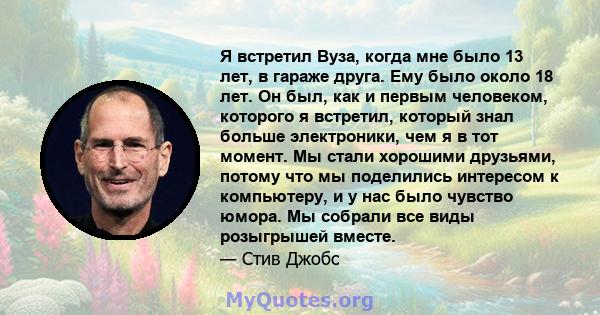 Я встретил Вуза, когда мне было 13 лет, в гараже друга. Ему было около 18 лет. Он был, как и первым человеком, которого я встретил, который знал больше электроники, чем я в тот момент. Мы стали хорошими друзьями, потому что мы поделились интересом к компьютеру, и у нас было чувство юмора. Мы собрали все виды розыгрышей вместе.
— Стив Джобс

MyQuotes.org